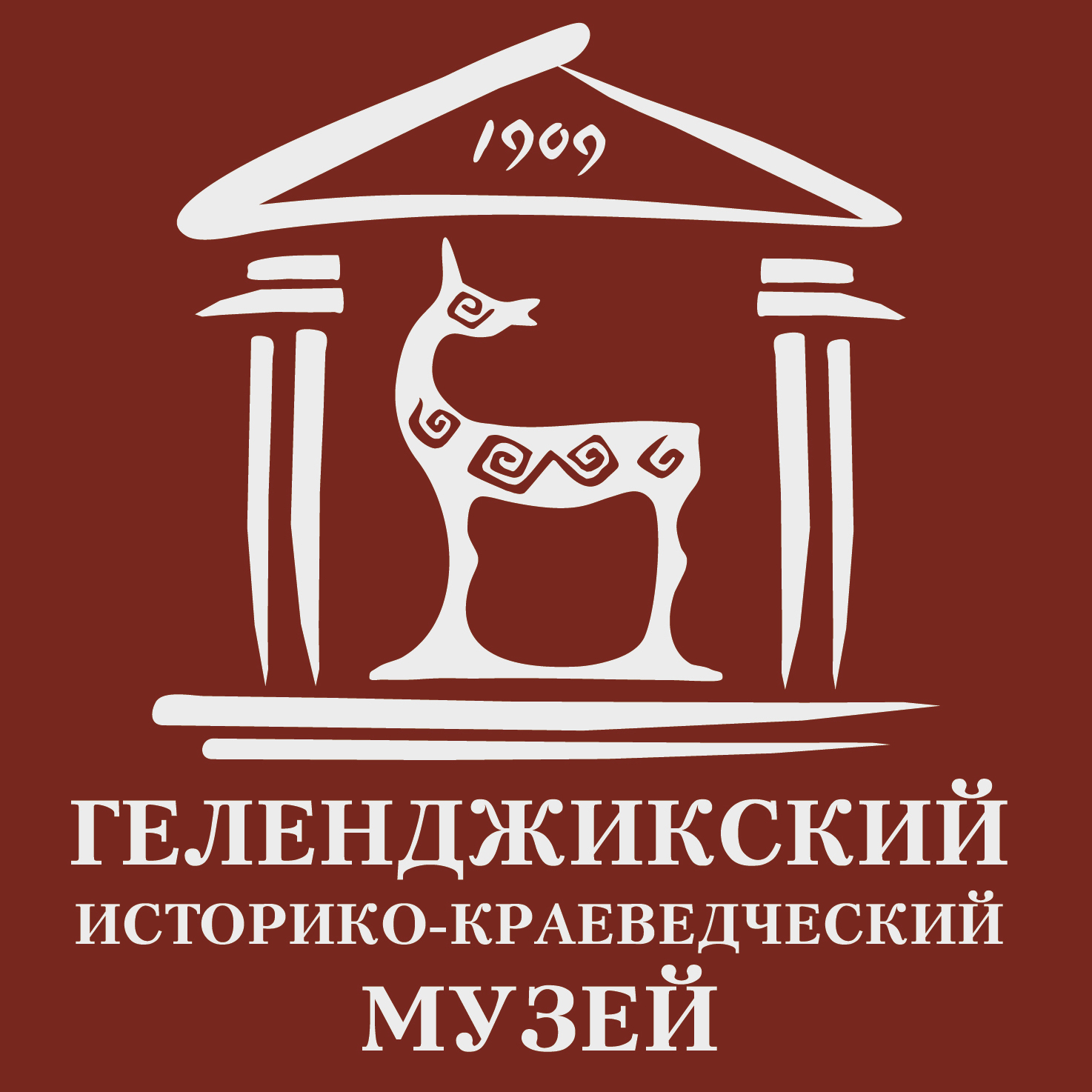 1909

ГЕЛЕНДЖИКСКИЙ
ИСТОРИКО-КРАЕВЕДЧЕСКИЙ
МУЗЕЙ